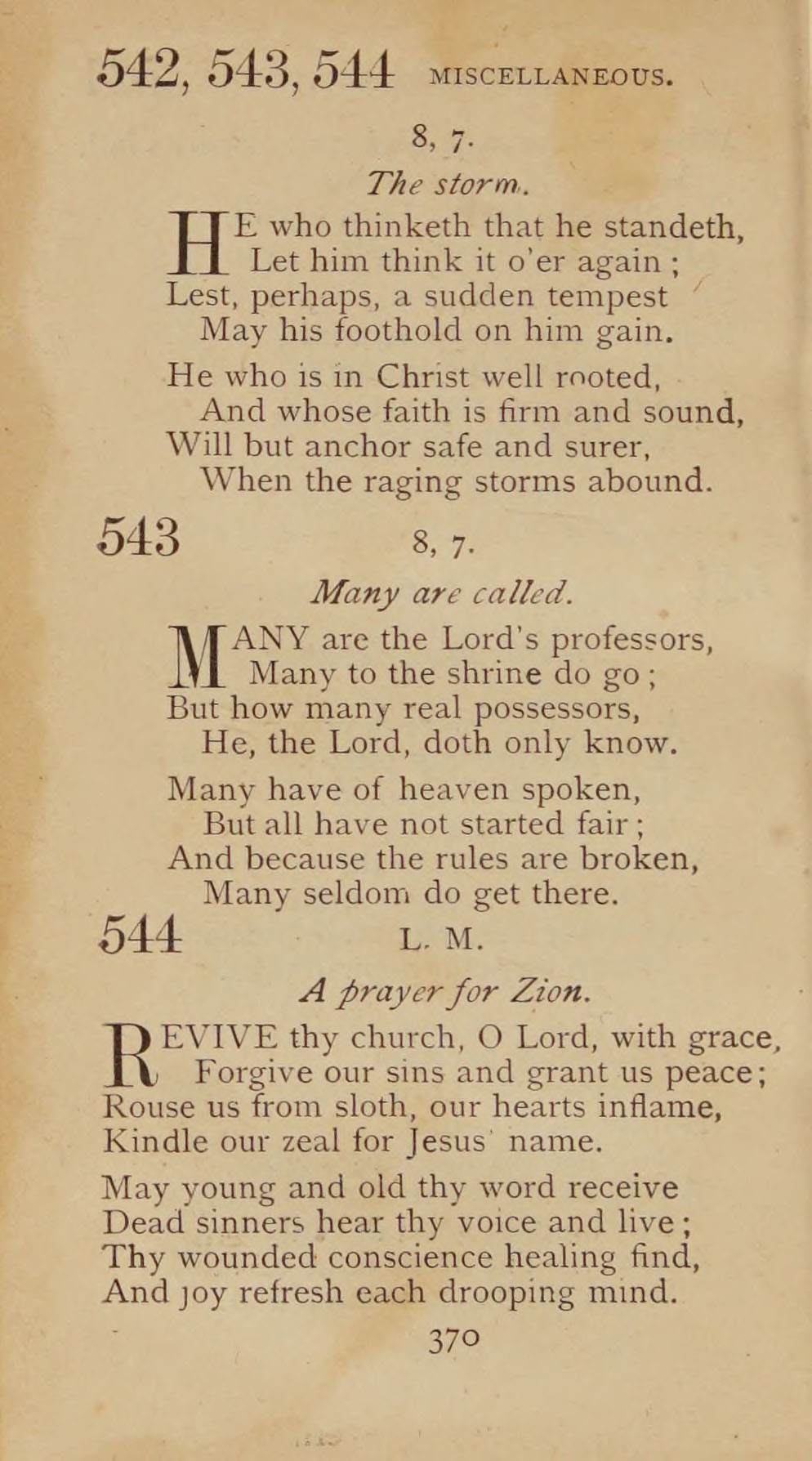 542, 543, 544 MISCELLANEOUS.

8, 7.

The storm.

HE who thinketh that he standeth,
Let him think it o'er again;
Lest, perhaps, a sudden tempest
May his foothold on him gain.

He who is in Christ well rooted,
And whose faith is firm and sound,
Will but anchor safe and surer,
When the raging storms abound.

543 8, 7.

Many are called.

MANY are the Lord's professors,
Many to the shrine do go;
But how many real possessors,
He, the Lord, doth only know.

Many have of heaven spoken,
But all have not started fair;
And because the rules are broken,
Many seldom do get there.

544 L. M.

A prayer for Zion.

REVIVE thy church, O Lord, with grace,
Forgive our sins and grant us peace;
Rouse us from sloth, our hearts inflame,
Kindle our zeal for Jesus' name.

May young and old thy word receive
Dead sinners hear thy voice and live;
Thy wounded conscience healing find,
And joy refresh each drooping mind.

370